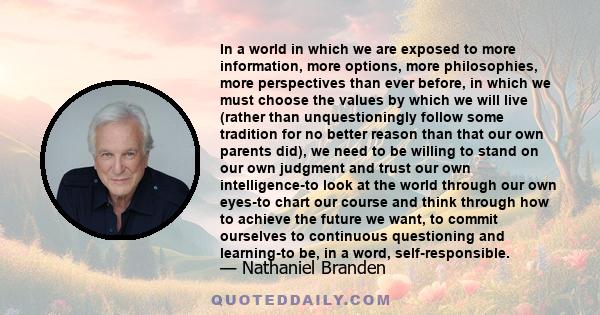 In a world in which we are exposed to more information, more options, more philosophies, more perspectives than ever before, in which we must choose the values by which we will live (rather than unquestioningly follow some tradition for no better reason than that our own parents did), we need to be willing to stand on our own judgment and trust our own intelligence-to look at the world through our own eyes-to chart our course and think through how to achieve the future we want, to commit ourselves to continuous questioning and learning-to be, in a word, self-responsible.
— Nathaniel Branden

QUOTEDDAILY.COM